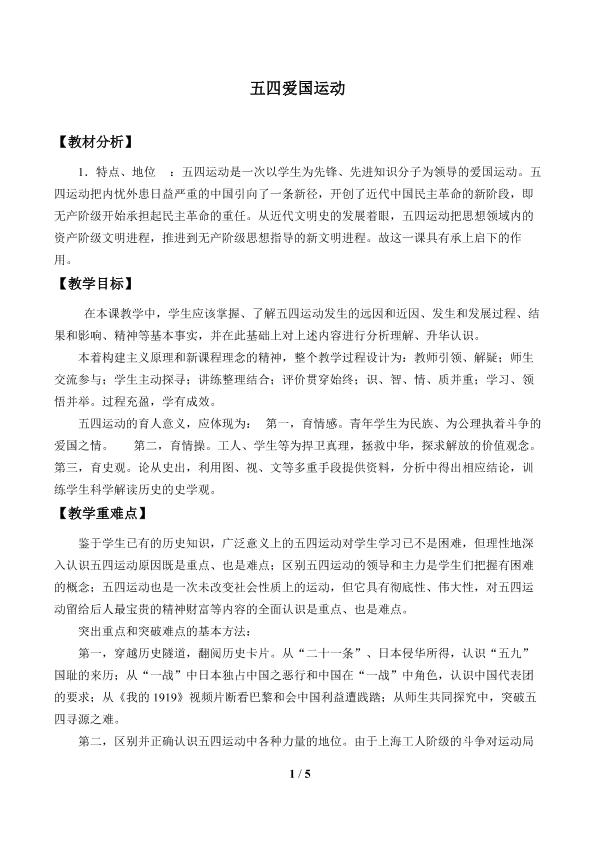 五四爱国运动

【教材分析】

1．特点、地位　：五四运动是一次以学生为先锋、先进知识分子为领导的爱国运动。五四运动把内忧外患日益严重的中国引向了一条新径，开创了近代中国民主革命的新阶段，即无产阶级开始承担起民主革命的重任。从近代文明史的发展着眼，五四运动把思想领域内的资产阶级文明进程，推进到无产阶级思想指导的新文明进程。故这一课具有承上启下的作用。

【教学目标】

在本课教学中，学生应该掌握、了解五四运动发生的远因和近因、发生和发展过程、结果和影响、精神等基本事实，并在此基础上对上述内容进行分析理解、升华认识。

本着构建主义原理和新课程理念的精神，整个教学过程设计为：教师引领、解疑；师生交流参与；学生主动探寻；讲练整理结合；评价贯穿始终；识、智、情、质并重；学习、领悟并举。过程充盈，学有成效。

五四运动的育人意义，应体现为：　第一，育情感。青年学生为民族、为公理执着斗争的爱国之情。　第二，育情操。工人、学生等为捍卫真理，拯救中华，探求解放的价值观念。第三，育史观。论从史出，利用图、视、文等多重手段提供资料，分析中得出相应结论，训练学生科学解读历史的史学观。

【教学重难点】

鉴于学生已有的历史知识，广泛意义上的五四运动对学生学习已不是困难，但理性地深入认识五四运动原因既是重点、也是难点；区别五四运动的领导和主力是学生们把握有困难的概念；五四运动也是一次未改变社会性质上的运动，但它具有彻底性、伟大性，对五四运动留给后人最宝贵的精神财富等内容的全面认识是重点、也是难点。

突出重点和突破难点的基本方法：

第一，穿越历史隧道，翻阅历史卡片。从“二十一条”、日本侵华所得，认识“五九”国耻的来历；从“一战”中日本独占中国之恶行和中国在“一战”中角色，认识中国代表团的要求；从《我的1919》视频片断看巴黎和会中国利益遭践踏；从师生共同探究中，突破五四寻源之难。

第二，区别并正确认识五四运动中各种力量的地位。由于上海工人阶级的斗争对运动局

1 / 5